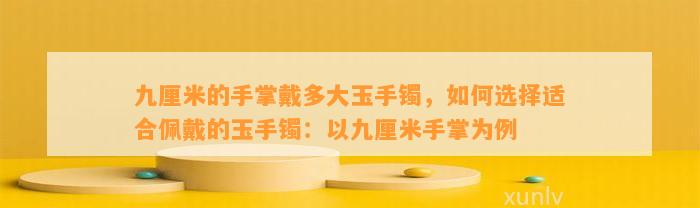 九厘米的手掌戴多大玉手镯，如何选择适合佩戴的玉手镯：以九厘米手掌为例

xunlv